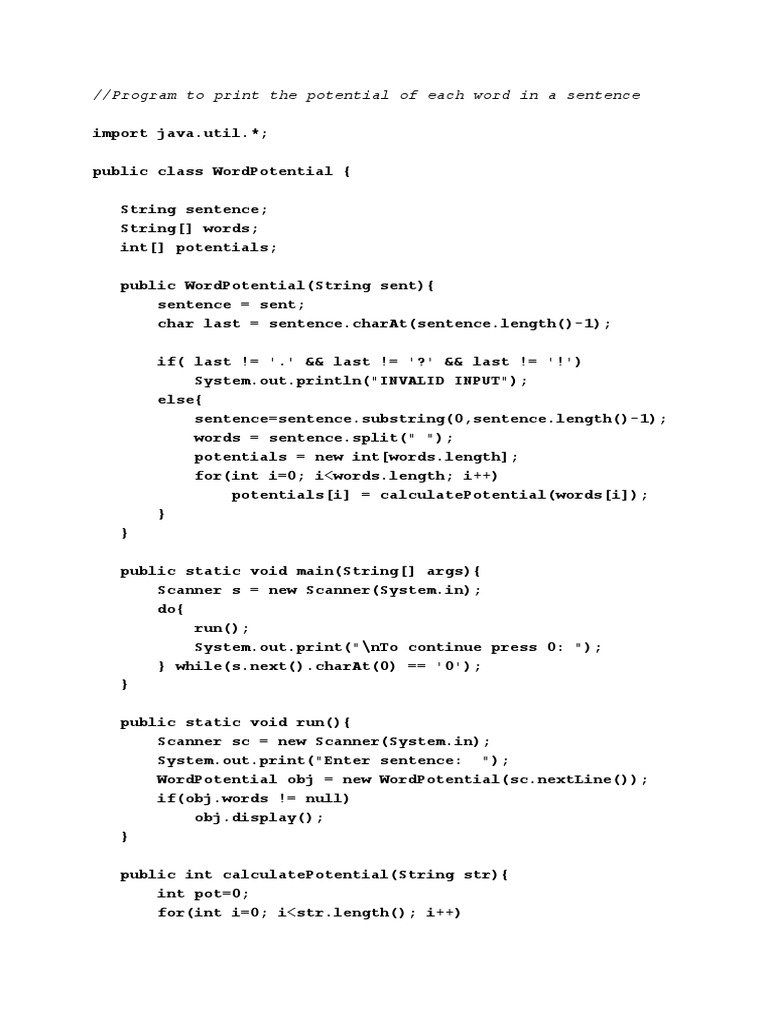 //Program to print the potential of each word in a sentence

import java.util.*;

public class WordPotential {

    String sentence;
    String[] words;
    int[] potentials;

    public WordPotential(String sent){
        sentence = sent;
        char last = sentence.charAt(sentence.length()-1);

        if( last != '.' && last != '?' && last != '!')
            System.out.println("INVALID INPUT");
        else{
            sentence=sentence.substring(0,sentence.length()-1);
            words = sentence.split(" ");
            potentials = new int[words.length];
            for(int i=0; i<words.length; i++)
                potentials[i] = calculatePotential(words[i]);
        }
    }

    public static void main(String[] args){
        Scanner s = new Scanner(System.in);
        do{
            run();
            System.out.print("\nTo continue press 0: ");
        } while(s.next().charAt(0) == '0');
    }

    public static void run(){
        Scanner sc = new Scanner(System.in);
        System.out.print("Enter sentence:  ");
        WordPotential obj = new WordPotential(sc.nextLine());
        if(obj.words != null)
            obj.display();
    }

    public int calculatePotential(String str){
        int pot=0;
        for(int i=0; i<str.length(); i++)